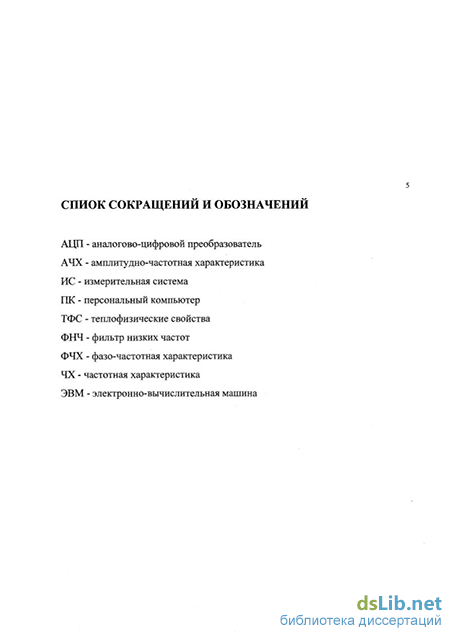 5

СПИОК СОКРАЩЕНИЙ И ОБОЗНАЧЕНИЙ

АЦП - аналогово-цифровой преобразователь

АЧХ - амплитудно-частотная характеристика

ИС - измерительная система

ПК - персональный компьютер

ТФС - теплофизические свойства

ФНЧ - фильтр низких частот

ФЧХ - фазо-частотная характеристика

ЧХ - частотная характеристика

ЭВМ - электронно-вычислительная машина

dsLib.net
библиотека диссертаций